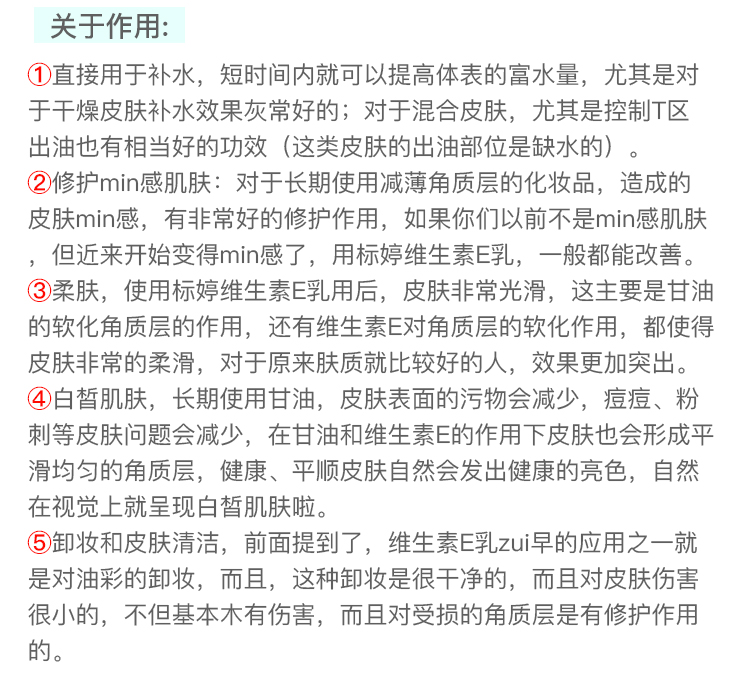 关于作用:

①直接用于补水，短时间内就可以提高体表的富水量，尤其是对于干燥皮肤补水效果灰常好的；对于混合皮肤，尤其是控制T区出油也有相当好的功效（这类皮肤的出油部位是缺水的）。

②修护min感肌肤：对于长期使用减薄角质层的化妆品，造成的皮肤min感，有非常好的修护作用，如果你们以前不是min感肌肤，但近来开始变得min感了，用标婷维生素E乳，一般都能改善。

③柔肤，使用标婷维生素E乳用后，皮肤非常光滑，这主要是甘油的软化角质层的作用，还有维生素E对角质层的软化作用，都使得皮肤非常的柔滑，对于原来肤质就比较好的人，效果更加突出。

④白皙肌肤，长期使用甘油，皮肤表面的污物会减少，痘痘、粉刺等皮肤问题会减少，在甘油和维生素E的作用下皮肤也会形成平滑均匀的角质层，健康、平顺皮肤自然会发出健康的亮色，自然在视觉上就呈现白皙肌肤啦。

⑤卸妆和皮肤清洁，前面提到了，维生素E乳zui早的应用之一就是对油彩的卸妆，而且，这种卸妆是很干净的，而且对皮肤伤害很小的，不但基本木有伤害，而且对受损的角质层是有修护作用的。